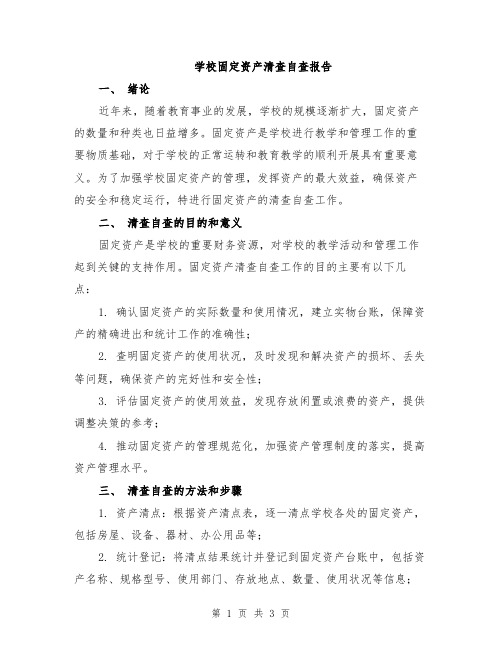 学校固定资产清查自查报告

一、 绪论

近年来，随着教育事业的发展，学校的规模逐渐扩大，固定资产的数量和种类也日益增多。固定资产是学校进行教学和管理工作的重要物质基础，对于学校的正常运转和教育教学的顺利开展具有重要意义。为了加强学校固定资产的管理，发挥资产的最大效益，确保资产的安全和稳定运行，特进行固定资产的清查自查工作。

二、 清查自查的目的和意义

固定资产是学校的重要财务资源，对学校的教学活动和管理工作起到关键的支持作用。固定资产清查自查工作的目的主要有以下几点：

1. 确认固定资产的实际数量和使用情况，建立实物台账，保障资产的精确进出和统计工作的准确性；

2. 查明固定资产的使用状况，及时发现和解决资产的损坏、丢失等问题，确保资产的完好性和安全性；

3. 评估固定资产的使用效益，发现存放闲置或浪费的资产，提供调整决策的参考；

4. 推动固定资产的管理规范化，加强资产管理制度的落实，提高资产管理水平。

三、 清查自查的方法和步骤

1. 资产清点：根据资产清点表，逐一清点学校各处的固定资产，包括房屋、设备、器材、办公用品等；

2. 统计登记：将清点结果统计并登记到固定资产台账中，包括资产名称、规格型号、使用部门、存放地点、数量、使用状况等信息；

第 1 页 共 3 页